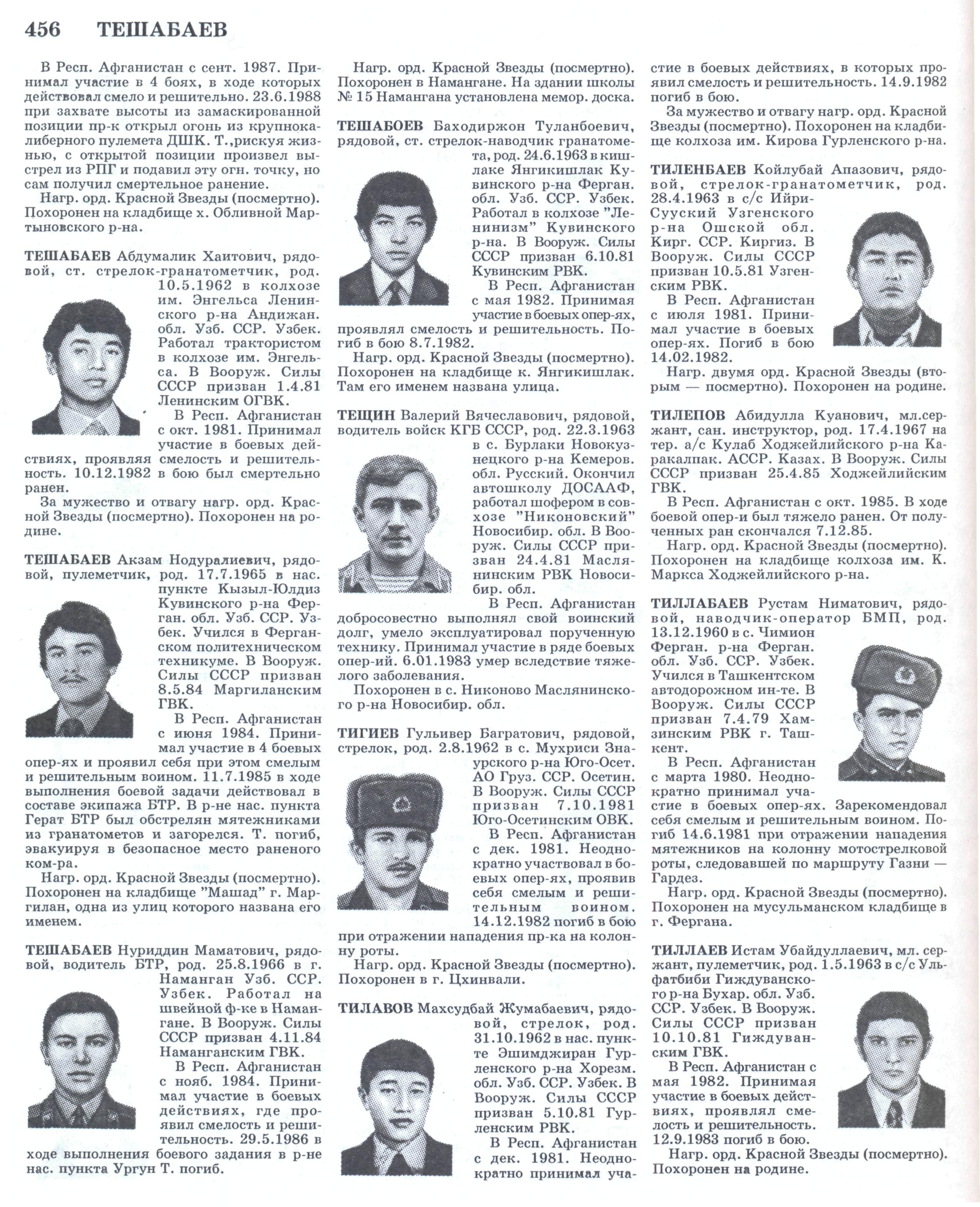 456 ТЕШАБАЕВ

В Респ. Афганистан с сент. 1987. Принимал участие в 4 боях, в ходе которых действовал смело и решительно. 23.6.1988 при захвате высоты из замаскированной позиции пр-к открыл огонь из крупнокалиберного пулемета ДШК. Т.,рискуя жизнью, с открытой позиции произвел выстрел из РПГ и подавил эту огн. точку, но сам получил смертельное ранение.

Нагр. орд. Красной Звезды (посмертно). Похоронен на кладбище х. Обливной Мартыновского р-на.

ТЕШАБАЕВ Абдумалик Хаитович, рядовой, ст. стрелок-гранатометчик, род. 10.5.1962 в колхозе им. Энгельса Ленинского р-на Андижан. обл. Узб. ССР. Узбек. Работал трактористом в колхозе им. Энгельса. В Вооруж. Силы СССР призван 1.4.81 Ленинским ОГВК.

В Респ. Афганистан с окт. 1981. Принимал участие в боевых действиях, проявляя смелость и решительность. 10.12.1982 в бою был смертельно ранен.

За мужество и отвагу нагр. орд. Красной Звезды (посмертно). Похоронен на родине.

ТЕШАБАЕВ Акзам Нодуралиевич, рядовой, пулеметчик, род. 17.7.1965 в нас. пункте Кызыл-Юлдиз Кувинского р-на Ферган. обл. Узб. ССР. Узбек. Учился в Ферганском политехническом техникуме. В Вооруж. Силы СССР призван 8.5.84 Маргиланским ГВК.

В Респ. Афганистан с июня 1984. Принимал участие в 4 боевых опер-ях и проявил себя при этом смелым и решительным воином. 11.7.1985 в ходе выполнения боевой задачи действовал в составе экипажа БТР. В р-не нас. пункта Герат БТР был обстрелян мятежниками из гранатометов и загорелся. Т. погиб, эвакуируя в безопасное место раненого ком-ра.

Нагр. орд. Красной Звезды (посмертно). Похоронен на кладбище "Машад" г. Маргилан, одна из улиц которого названа его именем.

ТЕШАБАЕВ Нуриддин Маматович, рядовой, водитель БТР, род. 25.8.1966 в г. Наманган Узб. ССР. Узбек. Работал на швейной ф-ке в Намангане. В Вооруж. Силы СССР призван 4.11.84 Наманганским ГВК.

В Респ. Афганистан с нояб. 1984. Принимал участие в боевых действиях, где проявил смелость и решительность. 29.5.1986 в ходе выполнения боевого задания в р-не нас. пункта Ургун Т. погиб.

Нагр. орд. Красной Звезды (посмертно). Похоронен в Намангане. На здании школы № 15 Намангана установлена мемор. доска.

ТЕШАБОЕВ Баходиржон Туланбоевич, рядовой, ст. стрелок-наводчик гранатомета, род. 24.6.1963 в кишлаке Янгикишлак Кувинского р-на Ферган. обл. Узб. ССР. Узбек. Работал в колхозе "Ленинизм" Кувинского р-на. В Вооруж. Силы СССР призван 6.10.81 Кувинским РВК.

В Респ. Афганистан с мая 1982. Принимая участие в боевых опер-ях, проявлял смелость и решительность. Погиб в бою 8.7.1982.

Нагр. орд. Красной Звезды (посмертно). Похоронен на кладбище к. Янгикишлак. Там его именем названа улица.

ТЕЩИН Валерий Вячеславович, рядовой, водитель войск КГБ СССР, род. 22.3.1963 в с. Бурлаки Новокузнецкого р-на Кемеров. обл. Русский. Окончил автошколу ДОСААФ, работал шофером в совхозе "Никоновский" Новосибир. обл. В Вооруж. Силы СССР призван 24.4.81 Маслянинским РВК Новосибир. обл.

В Респ. Афганистан добросовестно выполнял свой воинский долг, умело эксплуатировал порученную технику. Принимал участие в ряде боевых опер-ий. 6.01.1983 умер вследствие тяжелого заболевания.

Похоронен в с. Никоново Маслянинского р-на Новосибир. обл.

ТИГИЕВ Гульивер Багратович, рядовой, стрелок, род. 2.8.1962 в с. Мухриси Знаурского р-на Юго-Осет. АО Груз. ССР. Осетин. В Вооруж. Силы СССР призван 7.10.1981 Юго-Осетинским ОВК.

В Респ. Афганистан с дек. 1981. Неоднократно участвовал в боевых опер-ях, проявив себя смелым и решительным воином. 14.12.1982 погиб в бою при отражении нападения пр-ка на колонну роты.

Нагр. орд. Красной Звезды (посмертно). Похоронен в г. Цхинвали.

ТИЛАВОВ Махсудбай Жумабаевич, рядовой, стрелок, род. 31.10.1962 в нас. пункте Эшимджиран Гурленского р-на Хорезм. обл. Узб. ССР. Узбек. В Вооруж. Силы СССР призван 5.10.81 Гурленским РВК.

В Респ. Афганистан с дек. 1981. Неоднократно принимал участие в боевых действиях, в которых проявил смелость и решительность. 14.9.1982 погиб в бою.

За мужество и отвагу нагр. орд. Красной Звезды (посмертно). Похоронен на кладбище колхоза им. Кирова Гурленского р-на.

ТИЛЕНБАЕВ Койлубай Апазович, рядовой, стрелок-гранатометчик, род. 28.4.1963 в с/с Ийри-Сууский Узгенского р-на Ошской обл. Кирг. ССР. Киргиз. В Вооруж. Силы СССР призван 10.5.81 Узгенским РВК.

В Респ. Афганистан с июля 1981. Принимал участие в боевых опер-ях. Погиб в бою 14.02.1982.

Нагр. двумя орд. Красной Звезды (вторым — посмертно). Похоронен на родине.

ТИЛЕПОВ Абидулла Куанович, мл.сержант, сан. инструктор, род. 17.4.1967 на тер. а/с Кулаб Ходжейлийского р-на Каракалпак. АССР. Казах. В Вооруж. Силы СССР призван 25.4.85 Ходжейлийским ГВК.

В Респ. Афганистан с окт. 1985. В ходе боевой опер-и был тяжело ранен. От полученных ран скончался 7.12.85.

Нагр. орд. Красной Звезды (посмертно). Похоронен на кладбище колхоза им. К. Маркса Ходжейлийского р-на.

ТИЛЛАБАЕВ Рустам Ниматович, рядовой, наводчик-оператор БМП, род. 13.12.1960 в с. Чимион Ферган. р-на Ферган. обл. Узб. ССР. Узбек. Учился в Ташкентском автодорожном ин-те. В Вооруж. Силы СССР призван 7.4.79 Хамзинским РВК г. Ташкент.

В Респ. Афганистан с марта 1980. Неоднократно принимал участие в боевых опер-ях. Зарекомендовал себя смелым и решительным воином. Погиб 14.6.1981 при отражении нападения мятежников на колонну мотострелковой роты, следовавшей по маршруту Газни — Гардез.

Нагр. орд. Красной Звезды (посмертно). Похоронен на мусульманском кладбище в г. Фергана.

ТИЛЛАЕВ Истам Убайдуллаевич, мл. сержант, пулеметчик, род. 1.5.1963 в с/с Ульфатбиби Гиждуванского р-на Бухар. обл. Узб. ССР. Узбек. В Вооруж. Силы СССР призван 10.10.81 Гиждуванским ГВК.

В Респ. Афганистан с мая 1982. Принимая участие в боевых действиях, проявлял смелость и решительность. 12.9.1983 погиб в бою.

Нагр. орд. Красной Звезды (посмертно). Похоронен на родине.